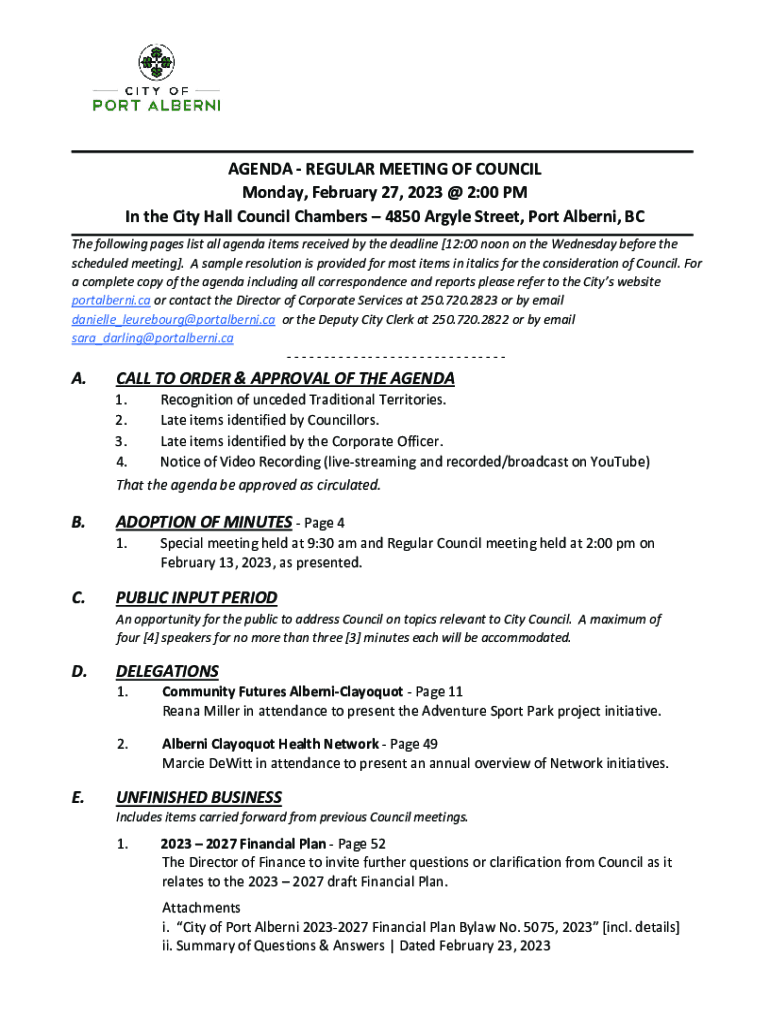 CITY OF
PORT ALBERNI

AGENDA - REGULAR MEETING OF COUNCIL
Monday, February 27, 2023 @ 2:00 PM
In the City Hall Council Chambers – 4850 Argyle Street, Port Alberni, BC

The following pages list all agenda items received by the deadline [12:00 noon on the Wednesday before the scheduled meeting]. A sample resolution is provided for most items in italics for the consideration of Council. For a complete copy of the agenda including all correspondence and reports please refer to the City's website portalberni.ca or contact the Director of Corporate Services at 250.720.2823 or by email danielle_leurebourg@portalberni.ca or the Deputy City Clerk at 250.720.2822 or by email sara_darling@portalberni.ca

------------------------------

A. CALL TO ORDER & APPROVAL OF THE AGENDA
1. Recognition of unceded Traditional Territories.
2. Late items identified by Councillors.
3. Late items identified by the Corporate Officer.
4. Notice of Video Recording (live-streaming and recorded/broadcast on YouTube)
That the agenda be approved as circulated.

B. ADOPTION OF MINUTES - Page 4
1. Special meeting held at 9:30 am and Regular Council meeting held at 2:00 pm on February 13, 2023, as presented.

C. PUBLIC INPUT PERIOD
An opportunity for the public to address Council on topics relevant to City Council. A maximum of four [4] speakers for no more than three [3] minutes each will be accommodated.

D. DELEGATIONS
1. Community Futures Alberni-Clayoquot - Page 11
Reana Miller in attendance to present the Adventure Sport Park project initiative.

2. Alberni Clayoquot Health Network - Page 49
Marcie DeWitt in attendance to present an annual overview of Network initiatives.

E. UNFINISHED BUSINESS
Includes items carried forward from previous Council meetings.
1. 2023 – 2027 Financial Plan - Page 52
The Director of Finance to invite further questions or clarification from Council as it relates to the 2023 – 2027 draft Financial Plan.

Attachments
i. "City of Port Alberni 2023-2027 Financial Plan Bylaw No. 5075, 2023" [incl. details]
ii. Summary of Questions & Answers | Dated February 23, 2023